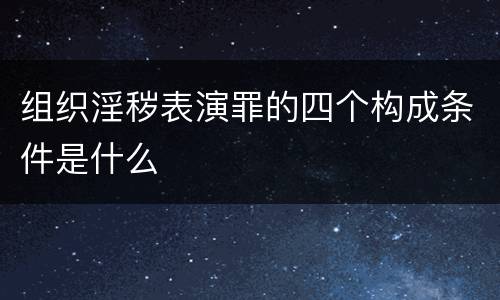 组织淫秽表演罪的四个构成条件是什么